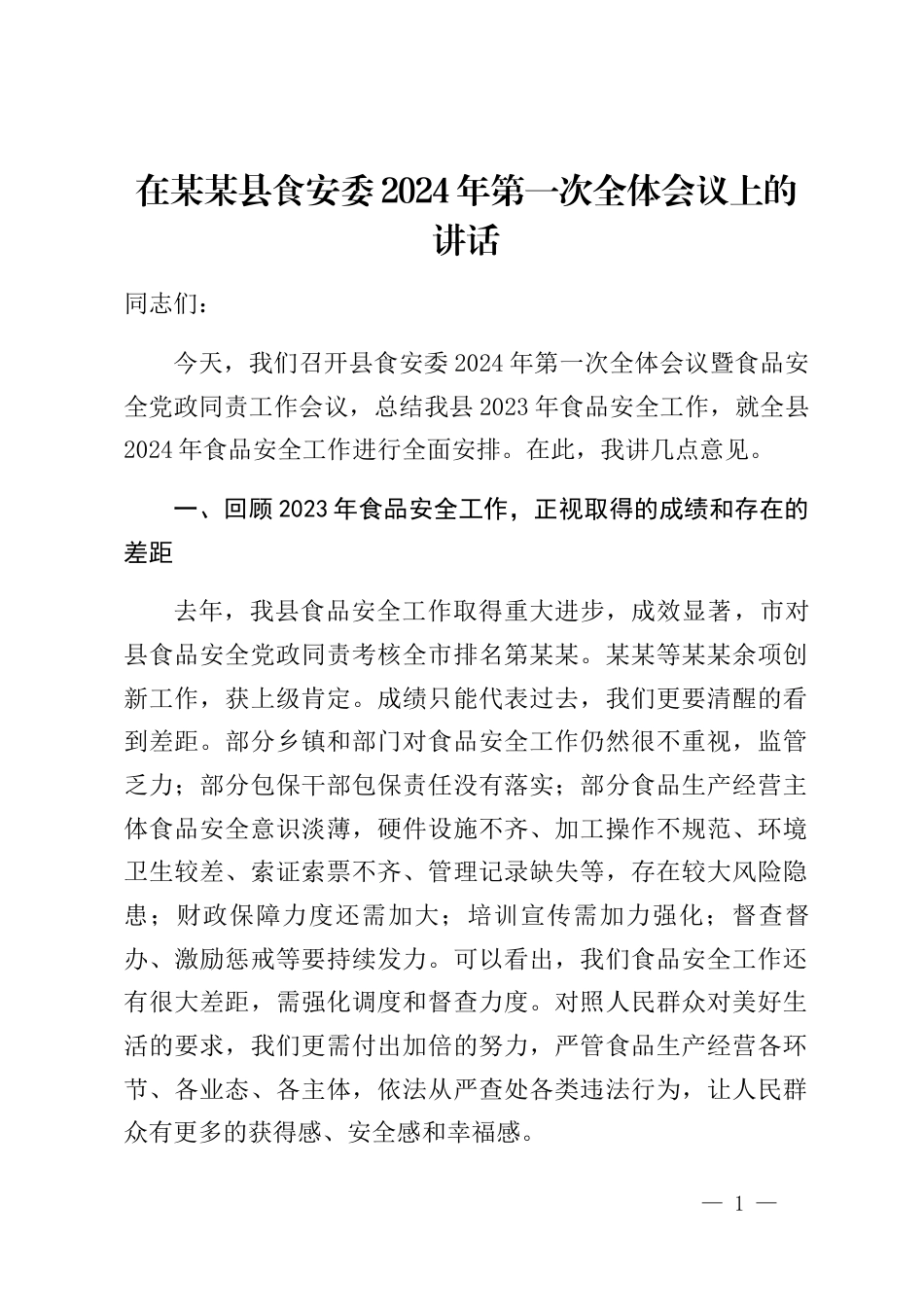 在某某县食安委2024年第一次全体会议上的讲话

同志们：

今天，我们召开县食安委2024年第一次全体会议暨食品安全党政同责工作会议，总结我县2023年食品安全工作，就全县2024年食品安全工作进行全面安排。在此，我讲几点意见。

一、回顾2023年食品安全工作，正视取得的成绩和存在的差距

去年，我县食品安全工作取得重大进步，成效显著，市对县食品安全党政同责考核全市排名第某某。某某等某某余项创新工作，获上级肯定。成绩只能代表过去，我们更要清醒的看到差距。部分乡镇和部门对食品安全工作仍然很不重视，监管乏力；部分包保干部包保责任没有落实；部分食品生产经营主体食品安全意识淡薄，硬件设施不齐、加工操作不规范、环境卫生较差、索证索票不齐、管理记录缺失等，存在较大风险隐患；财政保障力度还需加大；培训宣传需加力强化；督查督办、激励惩戒等要持续发力。可以看出，我们食品安全工作还有很大差距，需强化调度和督查力度。对照人民群众对美好生活的要求，我们更需付出加倍的努力，严管食品生产经营各环节、各业态、各主体，依法从严查处各类违法行为，让人民群众有更多的获得感、安全感和幸福感。

— 1 —